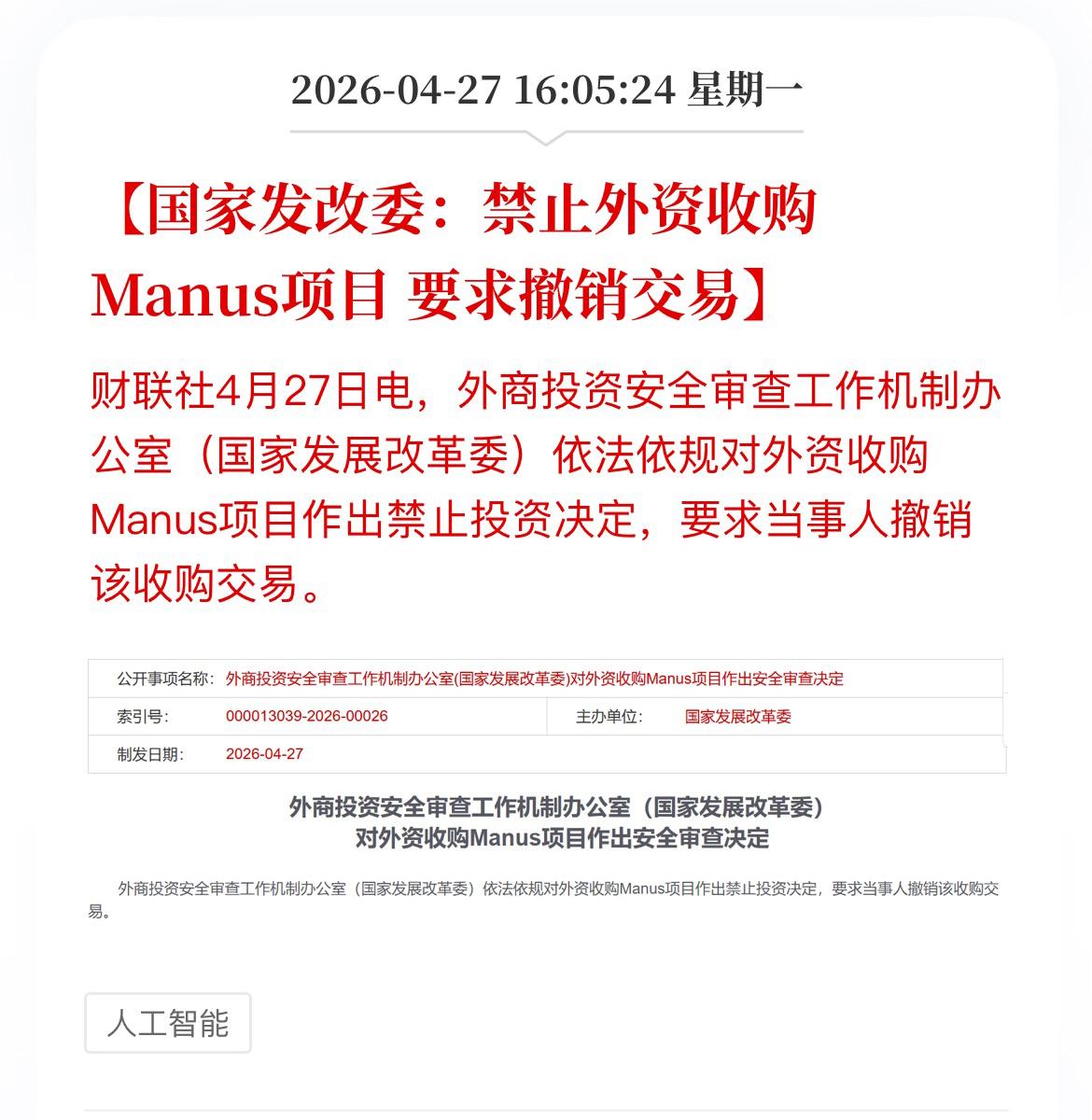 2026-04-27 16:05:24 星期一

【国家发改委：禁止外资收购Manus项目 要求撤销交易】

财联社4月27日电，外商投资安全审查工作机制办公室（国家发展改革委）依法依规对外资收购Manus项目作出禁止投资决定，要求当事人撤销该收购交易。

| 公开事项名称： | 外商投资安全审查工作机制办公室(国家发展改革委)对外资收购Manus项目作出安全审查决定 | | |
|---|---|---|---|
| 索引号： | 000013039-2026-00026 | 主办单位： | 国家发展改革委 |
| 制发日期： | 2026-04-27 | | |

外商投资安全审查工作机制办公室（国家发展改革委）
对外资收购Manus项目作出安全审查决定

外商投资安全审查工作机制办公室（国家发展改革委）依法依规对外资收购Manus项目作出禁止投资决定，要求当事人撤销该收购交易。

人工智能